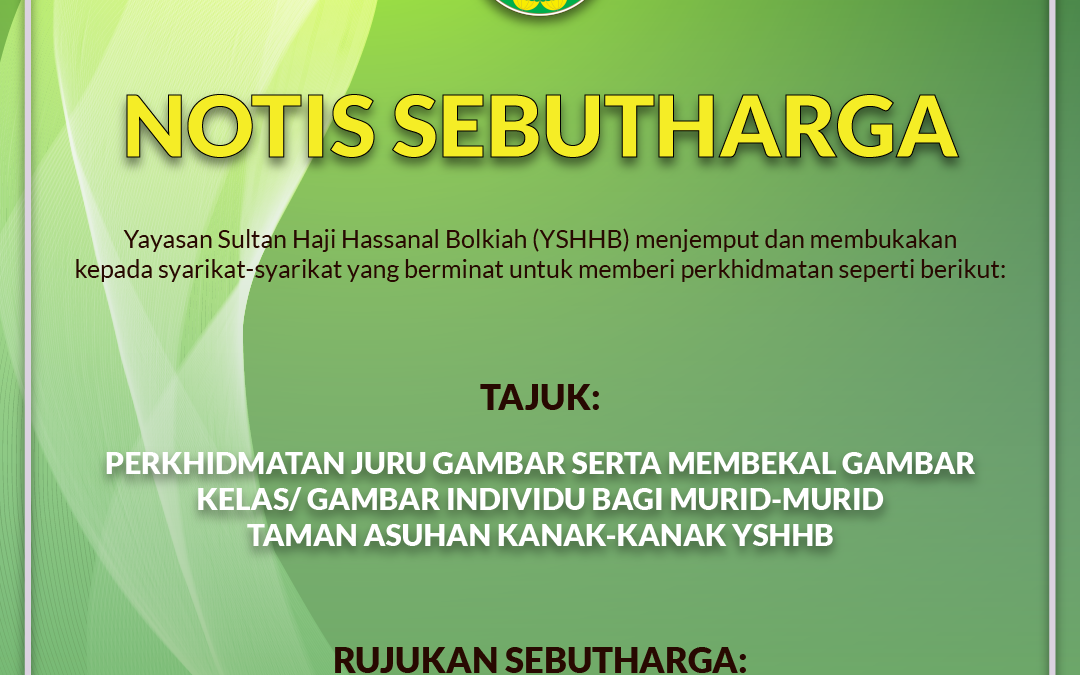 NOTIS SEBUTHARGA

Yayasan Sultan Haji Hassanal Bolkiah (YSHHB) menjemput dan membukakan kepada syarikat-syarikat yang berminat untuk memberi perkhidmatan seperti berikut:

TAJUK:

PERKHIDMATAN JURU GAMBAR SERTA MEMBEKAL GAMBAR
KELAS/ GAMBAR INDIVIDU BAGI MURID-MURID
TAMAN ASUHAN KANAK-KANAK YSHHB

RUJUKAN SEBUTHARGA: